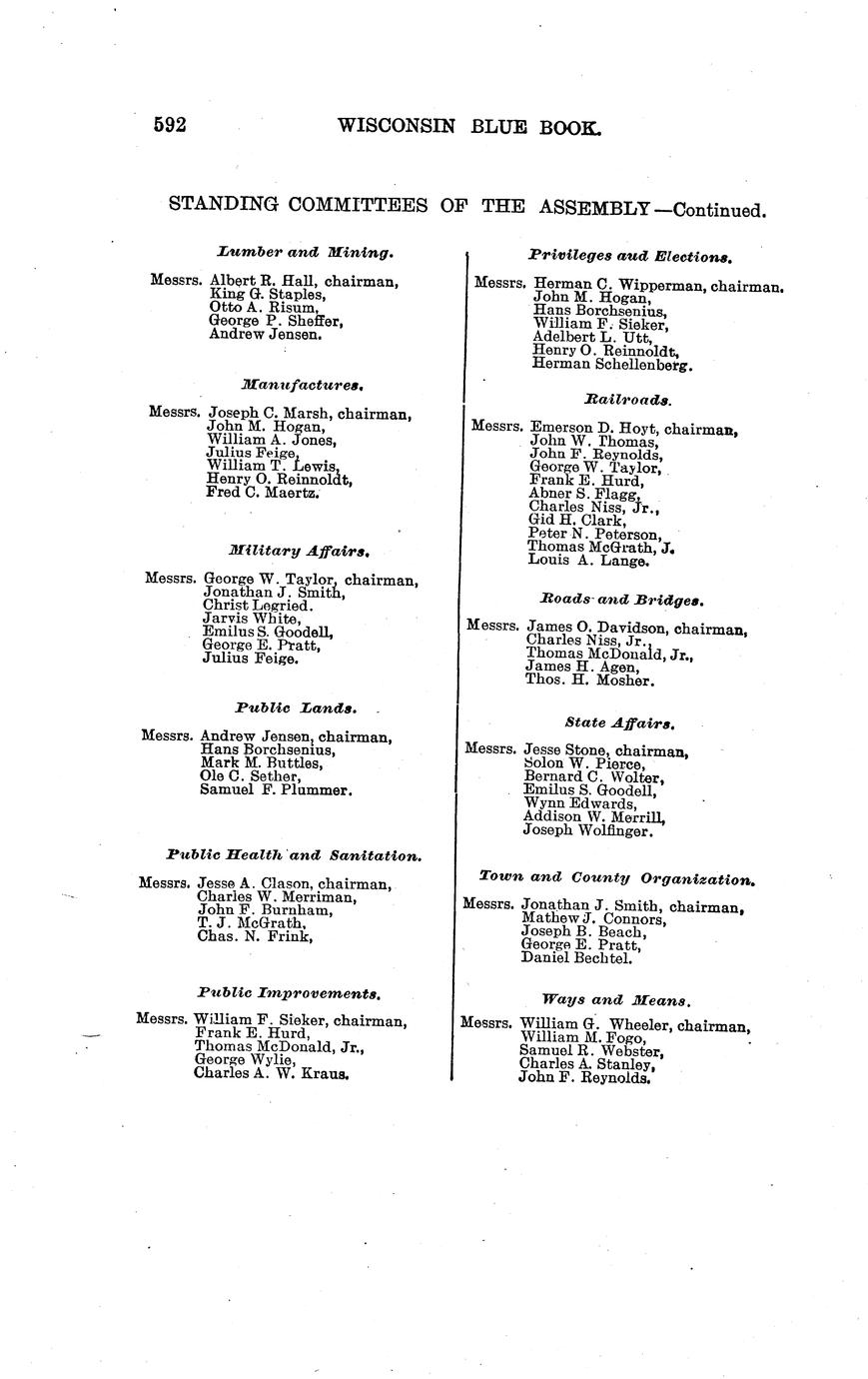 592 WISCONSIN BLUE BOOK.

STANDING COMMITTEES OF THE ASSEMBLY—Continued.

Lumber and Mining.

Messrs. Albert R. Hall, chairman,
King G. Staples,
Otto A. Risum,
George P. Sheffer,
Andrew Jensen.

Manufactures.

Messrs. Joseph C. Marsh, chairman,
John M. Hogan,
William A. Jones,
Julius Feige,
William T. Lewis,
Henry O. Reinnoldt,
Fred C. Maertz.

Military Affairs.

Messrs. George W. Taylor, chairman,
Jonathan J. Smith,
Christ Legried.
Jarvis White,
Emilus S. Goodell,
George E. Pratt,
Julius Feige.

Public Lands.

Messrs. Andrew Jensen, chairman,
Hans Borchsenius,
Mark M. Buttles,
Ole C. Sether,
Samuel F. Plummer.

Public Health and Sanitation.

Messrs. Jesse A. Clason, chairman,
Charles W. Merriman,
John F. Burnham,
T. J. McGrath,
Chas. N. Frink,

Public Improvements.

Messrs. William F. Sieker, chairman,
Frank E. Hurd,
Thomas McDonald, Jr.,
George Wylie,
Charles A. W. Kraus.

Privileges aud Elections.

Messrs. Herman C. Wipperman, chairman.
John M. Hogan,
Hans Borchsenius,
William F. Sieker,
Adelbert L. Utt,
Henry O. Reinnoldt,
Herman Schellenberg.

Railroads.

Messrs. Emerson D. Hoyt, chairman,
John W. Thomas,
John F. Reynolds,
George W. Taylor,
Frank E. Hurd,
Abner S. Flagg,
Charles Niss, Jr.,
Gid H. Clark,
Peter N. Peterson,
Thomas McGrath, J.
Louis A. Lange.

Roads and Bridges.

Messrs. James O. Davidson, chairman,
Charles Niss, Jr.,
Thomas McDonald, Jr.,
James H. Agen,
Thos. H. Mosher.

State Affairs.

Messrs. Jesse Stone, chairman,
Solon W. Pierce,
Bernard C. Wolter,
Emilus S. Goodell,
Wynn Edwards,
Addison W. Merrill,
Joseph Wolfinger.

Town and County Organization.

Messrs. Jonathan J. Smith, chairman,
Mathew J. Connors,
Joseph B. Beach,
George E. Pratt,
Daniel Bechtel.

Ways and Means.

Messrs. William G. Wheeler, chairman,
William M. Fogo,
Samuel R. Webster,
Charles A. Stanley,
John F. Reynolds.